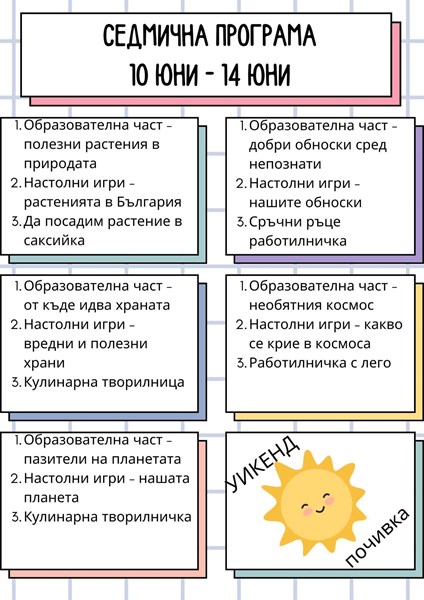 СЕДМИЧНА ПРОГРАМА
10 ЮНИ - 14 ЮНИ

1. Образователна част - полезни растения в природата
2. Настолни игри - растенията в България
3. Да посадим растение в саксийка

1. Образователна част - добри обноски сред непознати
2. Настолни игри - нашите обноски
3. Сръчни ръце работилничка

1. Образователна част - от къде идва храната
2. Настолни игри - вредни и полезни храни
3. Кулинарна творилница

1. Образователна част - необятния космос
2. Настолни игри - какво се крие в космоса
3. Работилничка с лего

1. Образователна част - пазители на планетата
2. Настолни игри - нашата планета
3. Кулинарна творилничка

УИКЕНД
почивка